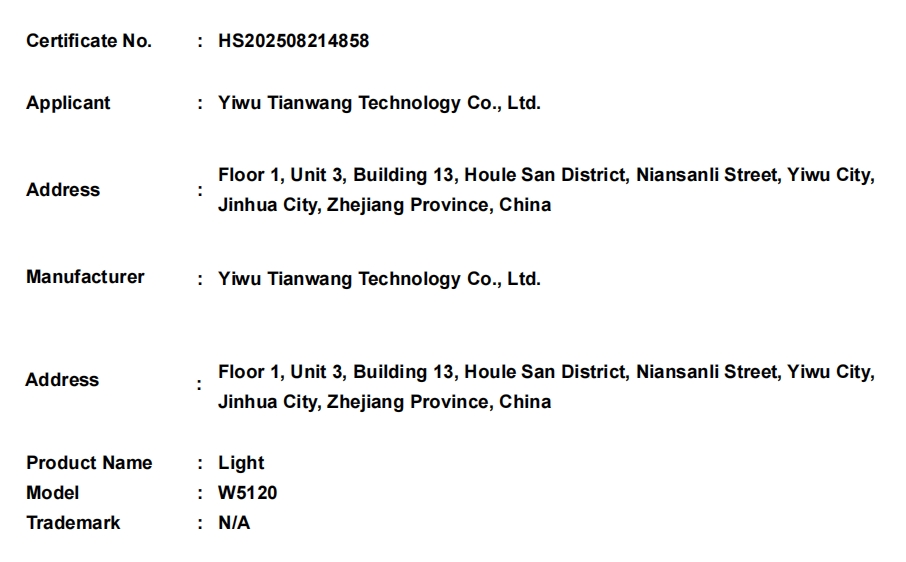 Certificate No. : HS202508214858

Applicant : Yiwu Tianwang Technology Co., Ltd.

Address : Floor 1, Unit 3, Building 13, Houle San District, Niansanli Street, Yiwu City, Jinhua City, Zhejiang Province, China

Manufacturer : Yiwu Tianwang Technology Co., Ltd.

Address : Floor 1, Unit 3, Building 13, Houle San District, Niansanli Street, Yiwu City, Jinhua City, Zhejiang Province, China

Product Name : Light
Model : W5120
Trademark : N/A